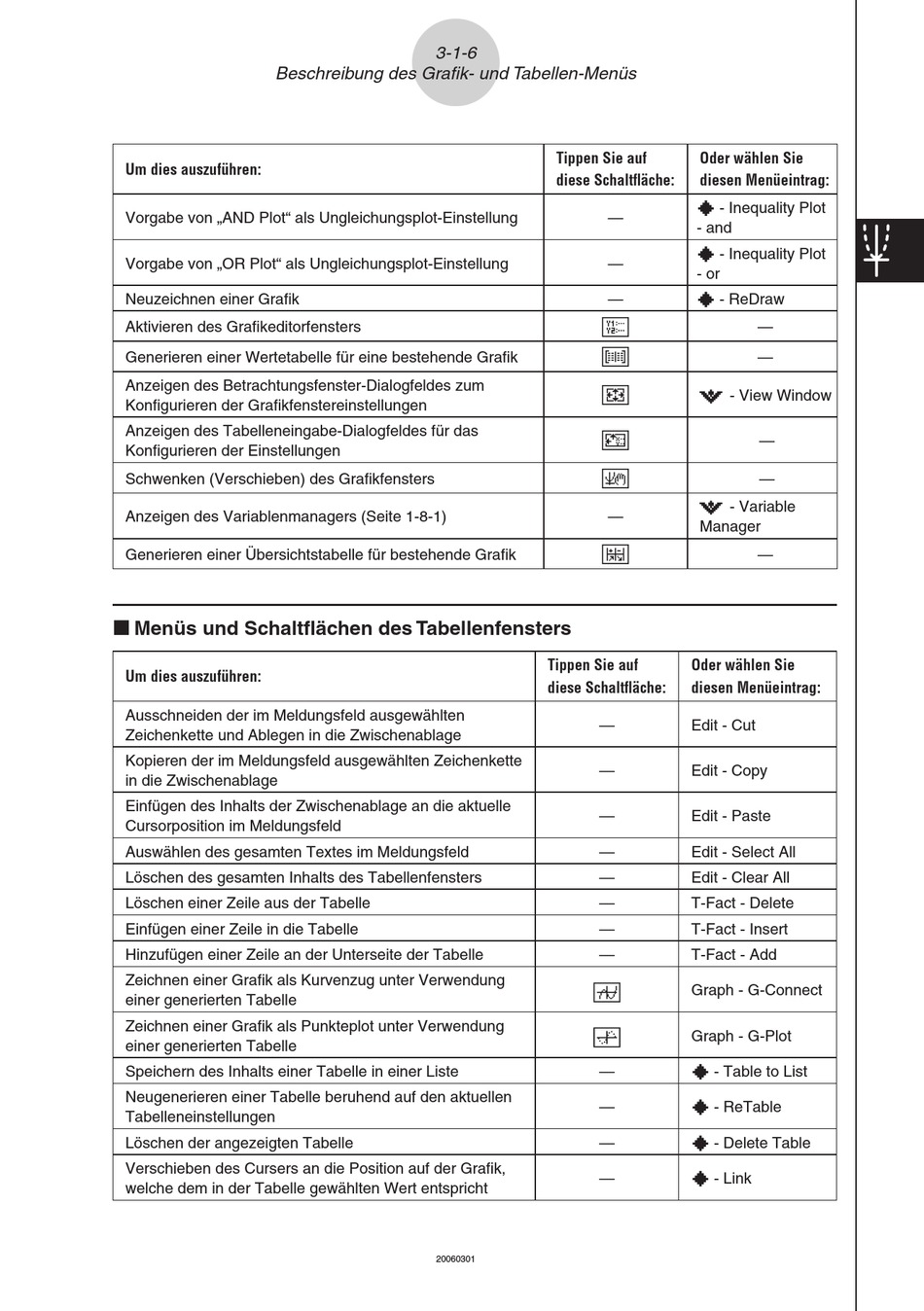 3-1-6
Beschreibung des Grafik- und Tabellen-Menüs

| Um dies auszuführen: | Tippen Sie auf diese Schaltfläche: | Oder wählen Sie diesen Menüeintrag: |
|---|---|---|
| Vorgabe von „AND Plot“ als Ungleichungsplot-Einstellung | — | - Inequality Plot - and |
| Vorgabe von „OR Plot“ als Ungleichungsplot-Einstellung | — | - Inequality Plot - or |
| Neuzeichnen einer Grafik | — | - ReDraw |
| Aktivieren des Grafikeditorfensters | | — |
| Generieren einer Wertetabelle für eine bestehende Grafik | | — |
| Anzeigen des Betrachtungsfenster-Dialogfeldes zum Konfigurieren der Grafikfenstereinstellungen | | - View Window |
| Anzeigen des Tabelleneingabe-Dialogfeldes für das Konfigurieren der Einstellungen | | — |
| Schwenken (Verschieben) des Grafikfensters | | — |
| Anzeigen des Variablenmanagers (Seite 1-8-1) | — | - Variable Manager |
| Generieren einer Übersichtstabelle für bestehende Grafik | | — |

■ Menüs und Schaltflächen des Tabellenfensters

| Um dies auszuführen: | Tippen Sie auf diese Schaltfläche: | Oder wählen Sie diesen Menüeintrag: |
|---|---|---|
| Ausschneiden der im Meldungsfeld ausgewählten Zeichenkette und Ablegen in die Zwischenablage | — | Edit - Cut |
| Kopieren der im Meldungsfeld ausgewählten Zeichenkette in die Zwischenablage | — | Edit - Copy |
| Einfügen des Inhalts der Zwischenablage an die aktuelle Cursorposition im Meldungsfeld | — | Edit - Paste |
| Auswählen des gesamten Textes im Meldungsfeld | — | Edit - Select All |
| Löschen des gesamten Inhalts des Tabellenfensters | — | Edit - Clear All |
| Löschen einer Zeile aus der Tabelle | — | T-Fact - Delete |
| Einfügen einer Zeile in die Tabelle | — | T-Fact - Insert |
| Hinzufügen einer Zeile an der Unterseite der Tabelle | — | T-Fact - Add |
| Zeichnen einer Grafik als Kurvenzug unter Verwendung einer generierten Tabelle | | Graph - G-Connect |
| Zeichnen einer Grafik als Punkteplot unter Verwendung einer generierten Tabelle | | Graph - G-Plot |
| Speichern des Inhalts einer Tabelle in einer Liste | — | - Table to List |
| Neugenerieren einer Tabelle beruhend auf den aktuellen Tabelleneinstellungen | — | - ReTable |
| Löschen der angezeigten Tabelle | — | - Delete Table |
| Verschieben des Cursers an die Position auf der Grafik, welche dem in der Tabelle gewählten Wert entspricht | — | - Link |

20060301